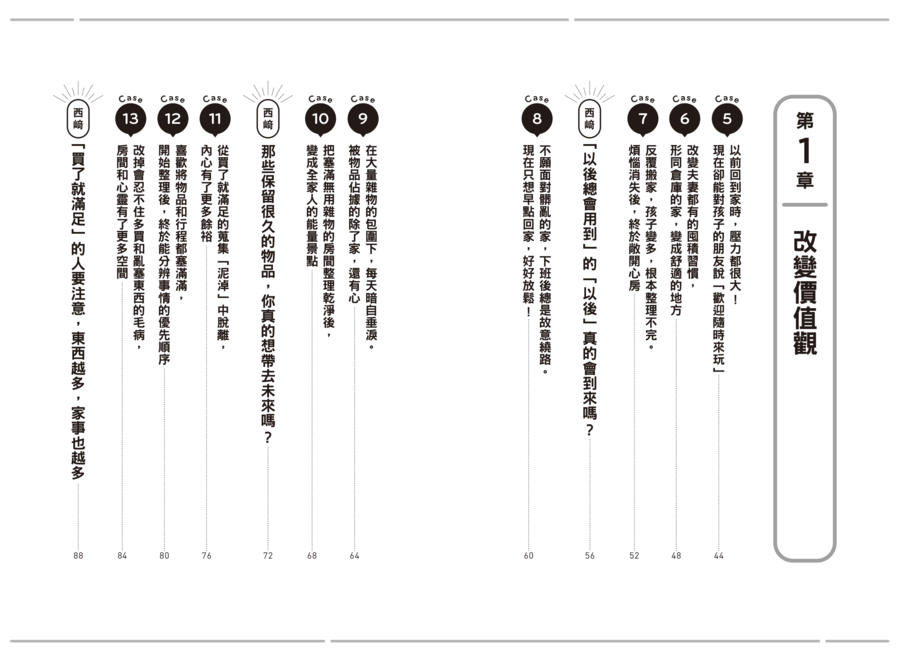 第1章

改變價值觀

Case 5
以前回到家時，壓力都很大！現在卻能對孩子的朋友說「歡迎隨時來玩」 44

Case 6
改變夫妻都有的囤積習慣，形同倉庫的家，變成舒適的地方 48

Case 7
反覆搬家，孩子變多，根本整理不完。煩惱消失後，終於敞開心房 52

西崎
「以後總會用到」的「以後」真的會到來嗎？ 56

Case 8
不願面對髒亂的家，下班後總是故意繞路。現在只想早點回家，好好放鬆！ 60

Case 9
在大量雜物的包圍下，每天暗自垂淚。被物品佔據的除了家，還有心 64

Case 10
把塞滿無用雜物的房間整理乾淨後，變成全家人的能量景點 68

西崎
那些保留很久的物品，你真的想帶去未來嗎？ 72

Case 11
從買了就滿足的蒐集「泥淖」中脫離，內心有了更多餘裕 76

Case 12
喜歡將物品和行程都塞滿滿，開始整理後，終於能分辨事情的優先順序 80

Case 13
改掉會忍不住多買和亂塞東西的毛病，房間和心靈有了更多空間 84

西崎
「買了就滿足」的人要注意，東西越多，家事也越多 88